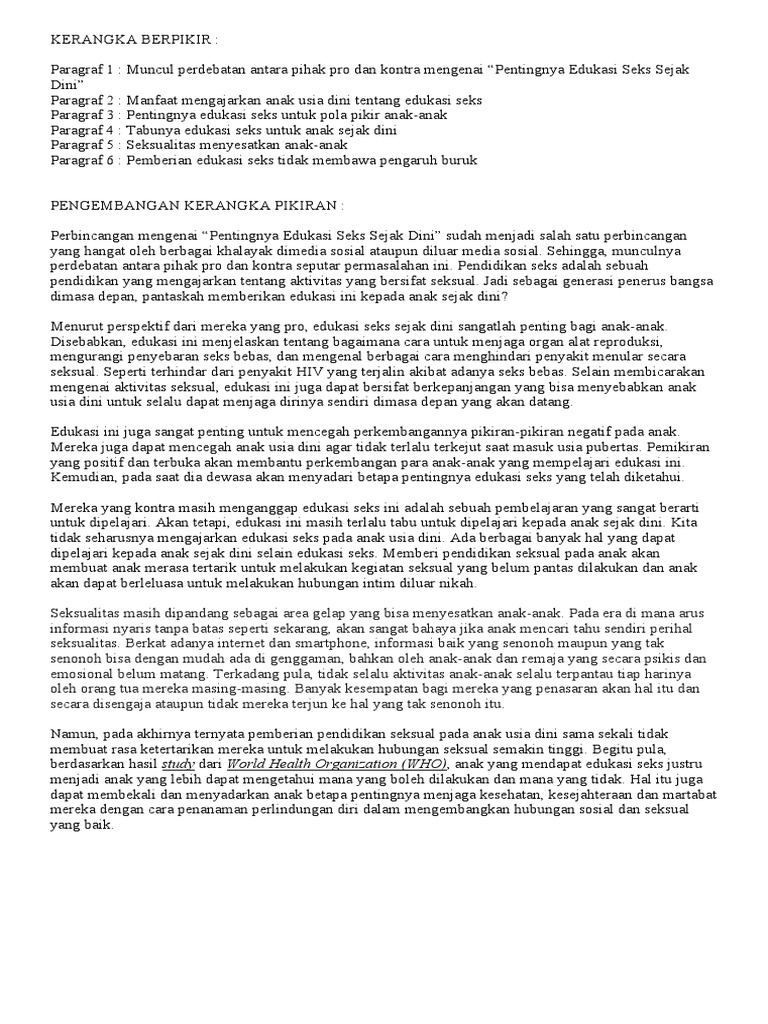 KERANGKA BERPIKIR :

Paragraf 1 : Muncul perdebatan antara pihak pro dan kontra mengenai “Pentingnya Edukasi Seks Sejak Dini”
Paragraf 2 : Manfaat mengajarkan anak usia dini tentang edukasi seks
Paragraf 3 : Pentingnya edukasi seks untuk pola pikir anak-anak
Paragraf 4 : Tabunya edukasi seks untuk anak sejak dini
Paragraf 5 : Seksualitas menyesatkan anak-anak
Paragraf 6 : Pemberian edukasi seks tidak membawa pengaruh buruk

PENGEMBANGAN KERANGKA PIKIRAN :

Perbincangan mengenai “Pentingnya Edukasi Seks Sejak Dini” sudah menjadi salah satu perbincangan yang hangat oleh berbagai khalayak dimedia sosial ataupun diluar media sosial. Sehingga, munculnya perdebatan antara pihak pro dan kontra seputar permasalahan ini. Pendidikan seks adalah sebuah pendidikan yang mengajarkan tentang aktivitas yang bersifat seksual. Jadi sebagai generasi penerus bangsa dimasa depan, pantaskah memberikan edukasi ini kepada anak sejak dini?

Menurut perspektif dari mereka yang pro, edukasi seks sejak dini sangatlah penting bagi anak-anak. Disebabkan, edukasi ini menjelaskan tentang bagaimana cara untuk menjaga organ alat reproduksi, mengurangi penyebaran seks bebas, dan mengenal berbagai cara menghindari penyakit menular secara seksual. Seperti terhindar dari penyakit HIV yang terjalin akibat adanya seks bebas. Selain membicarakan mengenai aktivitas seksual, edukasi ini juga dapat bersifat berkepanjangan yang bisa menyebabkan anak usia dini untuk selalu dapat menjaga dirinya sendiri dimasa depan yang akan datang.

Edukasi ini juga sangat penting untuk mencegah perkembangannya pikiran-pikiran negatif pada anak. Mereka juga dapat mencegah anak usia dini agar tidak terlalu terkejut saat masuk usia pubertas. Pemikiran yang positif dan terbuka akan membantu perkembangan para anak-anak yang mempelajari edukasi ini. Kemudian, pada saat dia dewasa akan menyadari betapa pentingnya edukasi seks yang telah diketahui.

Mereka yang kontra masih menganggap edukasi seks ini adalah sebuah pembelajaran yang sangat berarti untuk dipelajari. Akan tetapi, edukasi ini masih terlalu tabu untuk dipelajari kepada anak sejak dini. Kita tidak seharusnya mengajarkan edukasi seks pada anak usia dini. Ada berbagai banyak hal yang dapat dipelajari kepada anak sejak dini selain edukasi seks. Memberi pendidikan seksual pada anak akan membuat anak merasa tertarik untuk melakukan kegiatan seksual yang belum pantas dilakukan dan anak akan dapat berleluasa untuk melakukan hubungan intim diluar nikah.

Seksualitas masih dipandang sebagai area gelap yang bisa menyesatkan anak-anak. Pada era di mana arus informasi nyaris tanpa batas seperti sekarang, akan sangat bahaya jika anak mencari tahu sendiri perihal seksualitas. Berkat adanya internet dan smartphone, informasi baik yang senonoh maupun yang tak senonoh bisa dengan mudah ada di genggaman, bahkan oleh anak-anak dan remaja yang secara psikis dan emosional belum matang. Terkadang pula, tidak selalu aktivitas anak-anak selalu terpantau tiap harinya oleh orang tua mereka masing-masing. Banyak kesempatan bagi mereka yang penasaran akan hal itu dan secara disengaja ataupun tidak mereka terjun ke hal yang tak senonoh itu.

Namun, pada akhirnya ternyata pemberian pendidikan seksual pada anak usia dini sama sekali tidak membuat rasa ketertarikan mereka untuk melakukan hubungan seksual semakin tinggi. Begitu pula, berdasarkan hasil study dari World Health Organization (WHO), anak yang mendapat edukasi seks justru menjadi anak yang lebih dapat mengetahui mana yang boleh dilakukan dan mana yang tidak. Hal itu juga dapat membekali dan menyadarkan anak betapa pentingnya menjaga kesehatan, kesejahteraan dan martabat mereka dengan cara penanaman perlindungan diri dalam mengembangkan hubungan sosial dan seksual yang baik.